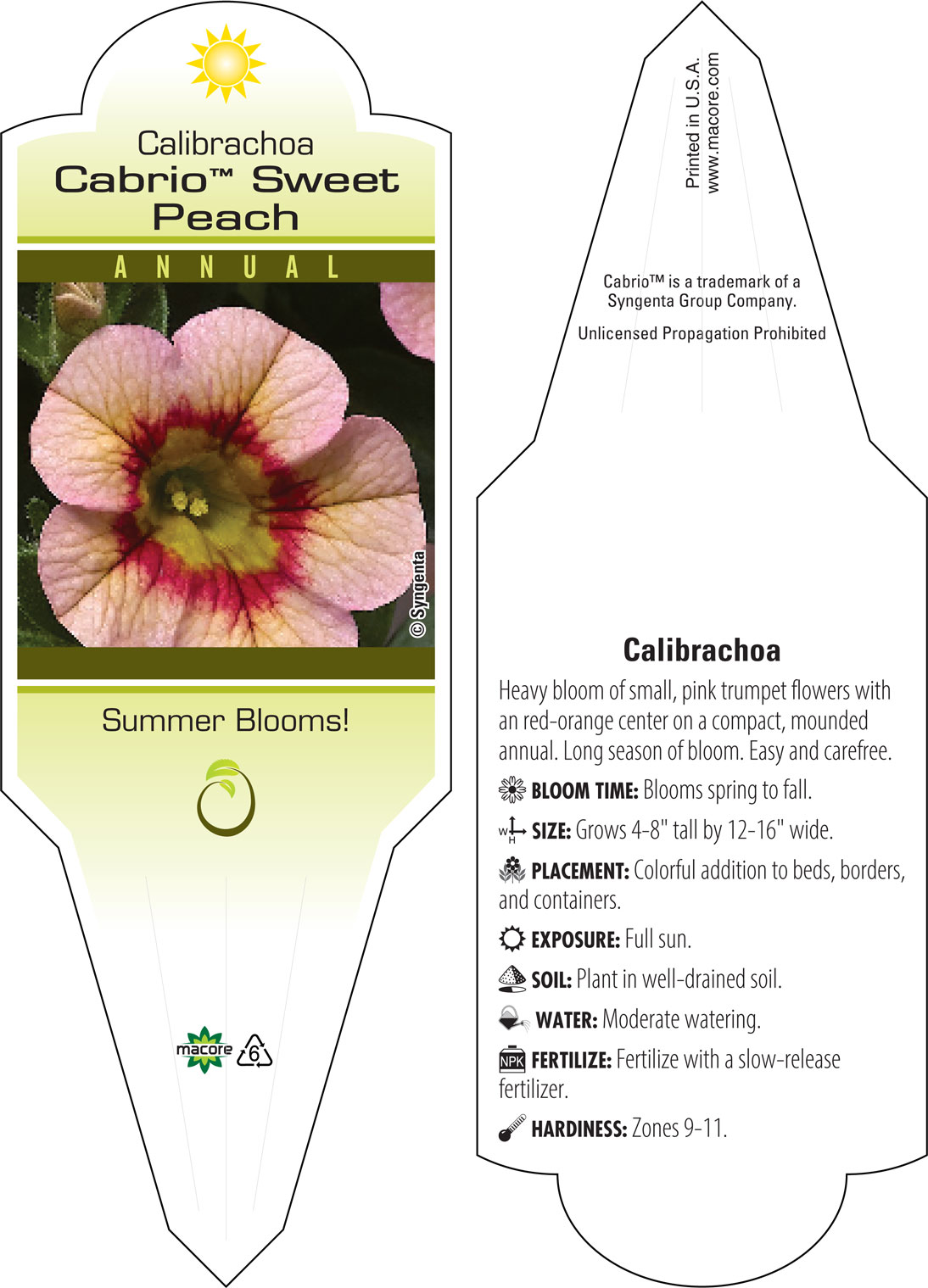 Calibrachoa
Cabrio™ Sweet Peach

ANNUAL

© Syngenta

Summer Blooms!

macore 6

Printed in U.S.A.
www.macore.com

Cabrio™ is a trademark of a Syngenta Group Company.

Unlicensed Propagation Prohibited

Calibrachoa

Heavy bloom of small, pink trumpet flowers with an red-orange center on a compact, mounded annual. Long season of bloom. Easy and carefree.

BLOOM TIME: Blooms spring to fall.

W H SIZE: Grows 4-8" tall by 12-16" wide.

PLACEMENT: Colorful addition to beds, borders, and containers.

EXPOSURE: Full sun.

SOIL: Plant in well-drained soil.

WATER: Moderate watering.

NPK FERTILIZE: Fertilize with a slow-release fertilizer.

HARDINESS: Zones 9-11.